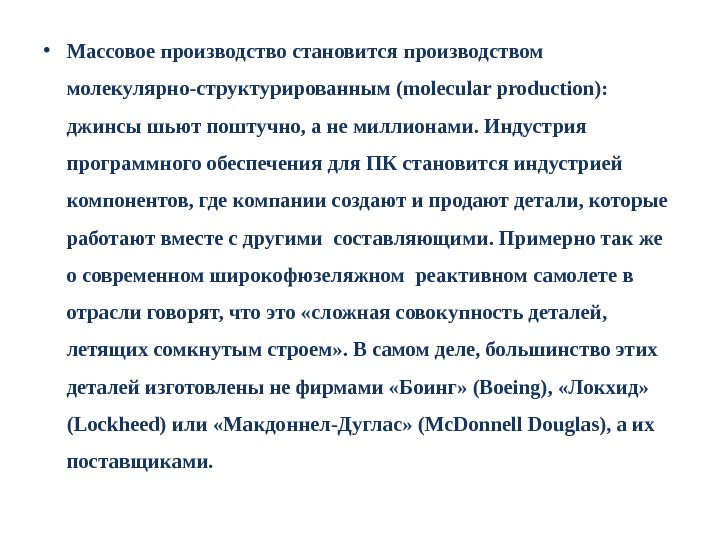 • Массовое производство становится производством молекулярно-структурированным (molecular production): джинсы шьют поштучно, а не миллионами. Индустрия программного обеспечения для ПК становится индустрией компонентов, где компании создают и продают детали, которые работают вместе с другими  составляющими. Примерно так же о современном широкофюзеляжном  реактивном самолете в отрасли говорят, что это «сложная совокупность деталей, летящих сомкнутым строем». В самом деле, большинство этих деталей изготовлены не фирмами «Боинг» (Boeing), «Локхид» (Lockheed) или «Макдоннел-Дуглас» (McDonnell Douglas), а их поставщиками.